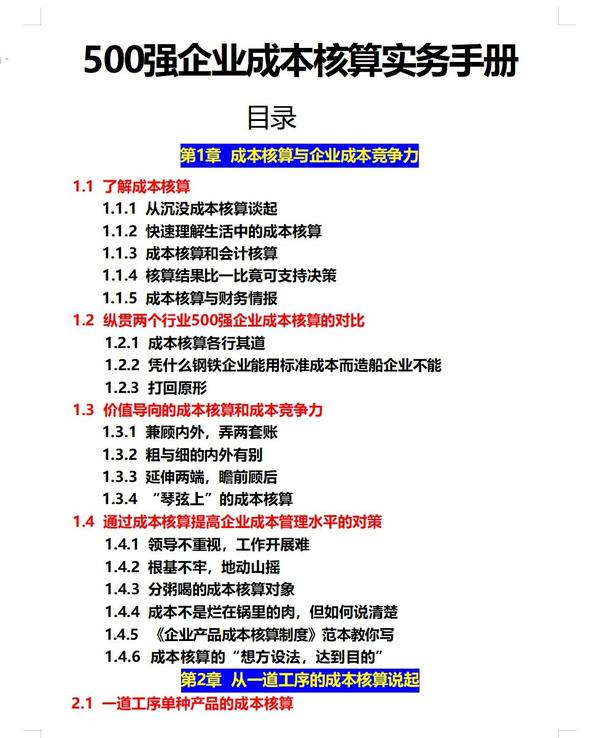 500强企业成本核算实务手册

目录

第1章 成本核算与企业成本竞争力

1.1 了解成本核算
1.1.1 从沉没成本核算谈起
1.1.2 快速理解生活中的成本核算
1.1.3 成本核算和会计核算
1.1.4 核算结果比一比竟可支持决策
1.1.5 成本核算与财务情报
1.2 纵贯两个行业500强企业成本核算的对比
1.2.1 成本核算各行其道
1.2.2 凭什么钢铁企业能用标准成本而造船企业不能
1.2.3 打回原形
1.3 价值导向的成本核算和成本竞争力
1.3.1 兼顾内外，弄两套账
1.3.2 粗与细的内外有别
1.3.3 延伸两端，瞻前顾后
1.3.4 “琴弦上”的成本核算
1.4 通过成本核算提高企业成本管理水平的对策
1.4.1 领导不重视，工作开展难
1.4.2 根基不牢，地动山摇
1.4.3 分粥喝的成本核算对象
1.4.4 成本不是烂在锅里的肉，但如何说清楚
1.4.5 《企业产品成本核算制度》范本教你写
1.4.6 成本核算的“想方设法，达到目的”

第2章 从一道工序的成本核算说起

2.1 一道工序单种产品的成本核算